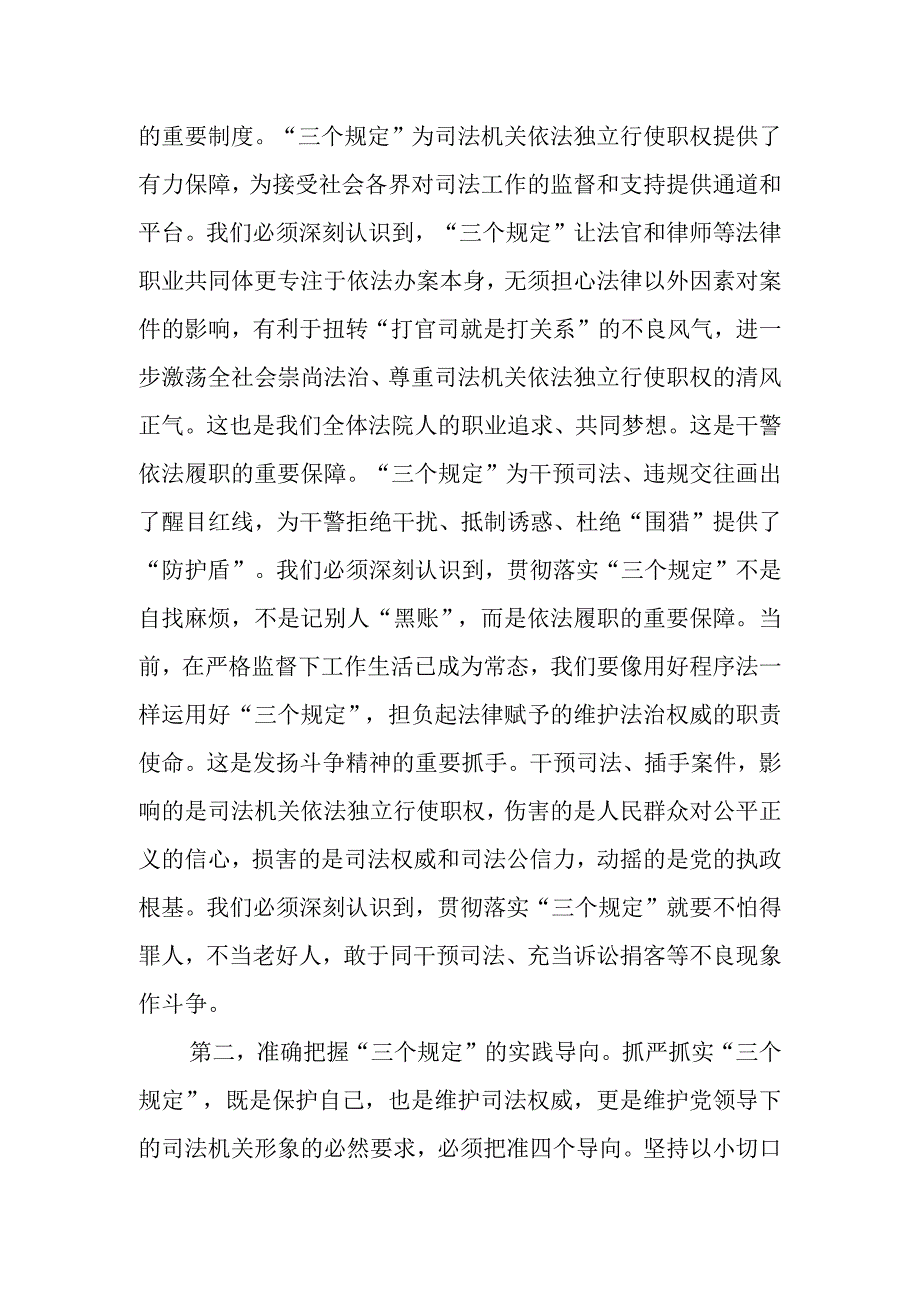 的重要制度。“三个规定”为司法机关依法独立行使职权提供了有力保障，为接受社会各界对司法工作的监督和支持提供通道和平台。我们必须深刻认识到，“三个规定”让法官和律师等法律职业共同体更专注于依法办案本身，无须担心法律以外因素对案件的影响，有利于扭转“打官司就是打关系”的不良风气，进一步激荡全社会崇尚法治、尊重司法机关依法独立行使职权的清风正气。这也是我们全体法院人的职业追求、共同梦想。这是干警依法履职的重要保障。“三个规定”为干预司法、违规交往画出了醒目红线，为干警拒绝干扰、抵制诱惑、杜绝“围猎”提供了“防护盾”。我们必须深刻认识到，贯彻落实“三个规定”不是自找麻烦，不是记别人“黑账”，而是依法履职的重要保障。当前，在严格监督下工作生活已成为常态，我们要像用好程序法一样运用好“三个规定”，担负起法律赋予的维护法治权威的职责使命。这是发扬斗争精神的重要抓手。干预司法、插手案件，影响的是司法机关依法独立行使职权，伤害的是人民群众对公平正义的信心，损害的是司法权威和司法公信力，动摇的是党的执政根基。我们必须深刻认识到，贯彻落实“三个规定”就要不怕得罪人，不当老好人，敢于同干预司法、充当诉讼掮客等不良现象作斗争。

第二，准确把握“三个规定”的实践导向。抓严抓实“三个规定”，既是保护自己，也是维护司法权威，更是维护党领导下的司法机关形象的必然要求，必须把准四个导向。坚持以小切口